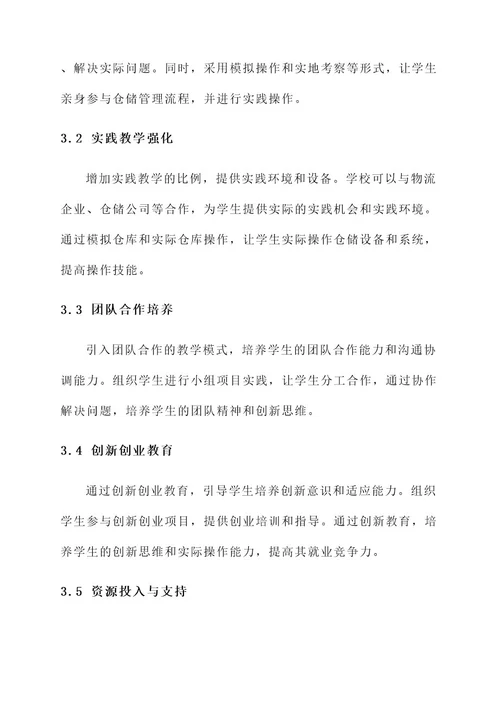 、解决实际问题。同时，采用模拟操作和实地考察等形式，让学生亲身参与仓储管理流程，并进行实践操作。

3.2 实践教学强化

增加实践教学的比例，提供实践环境和设备。学校可以与物流企业、仓储公司等合作，为学生提供实际的实践机会和实践环境。通过模拟仓库和实际仓库操作，让学生实际操作仓储设备和系统，提高操作技能。

3.3 团队合作培养

引入团队合作的教学模式，培养学生的团队合作能力和沟通协调能力。组织学生进行小组项目实践，让学生分工合作，通过协作解决问题，培养学生的团队精神和创新思维。

3.4 创新创业教育

通过创新创业教育，引导学生培养创新意识和适应能力。组织学生参与创新创业项目，提供创业培训和指导。通过创新教育，培养学生的创新思维和实际操作能力，提高其就业竞争力。

3.5 资源投入与支持